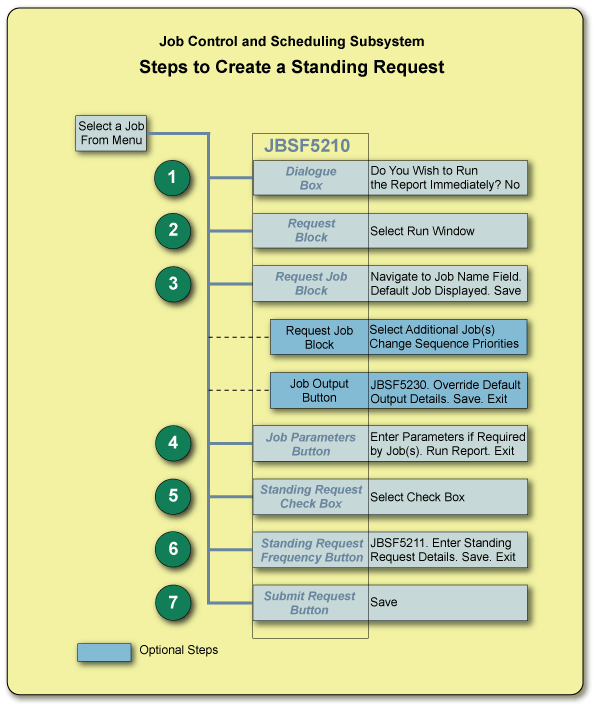 Job Control and Scheduling Subsystem

Steps to Create a Standing Request

Select a Job From Menu

JBSF5210

1

Dialogue Box

Do You Wish to Run the Report Immediately? No

2

Request Block

Select Run Window

3

Request Job Block

Navigate to Job Name Field. Default Job Displayed. Save

Request Job Block

Select Additional Job(s) Change Sequence Priorities

Job Output Button

JBSF5230. Override Default Output Details. Save. Exit

4

Job Parameters Button

Enter Parameters if Required by Job(s). Run Report. Exit

5

Standing Request Check Box

Select Check Box

6

Standing Request Frequency Button

JBSF5211. Enter Standing Request Details. Save. Exit

7

Submit Request Button

Save

Optional Steps